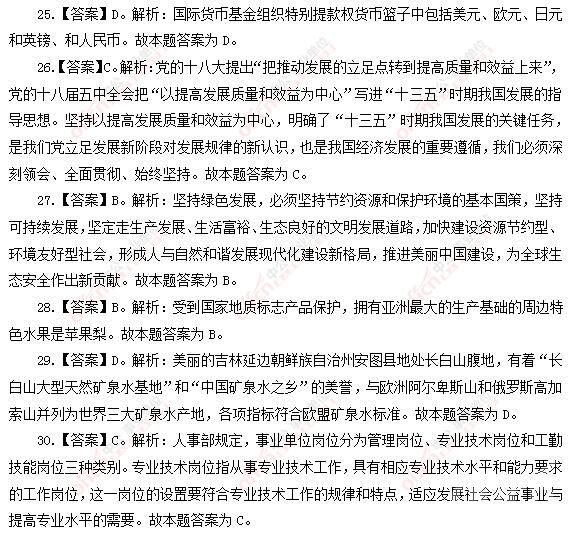 25.【答案】D。解析：国际货币基金组织特别提款权货币篮子中包括美元、欧元、日元和英镑、和人民币。故本题答案为 D。

26.【答案】C。解析：党的十八大提出“把推动发展的立足点转到提高质量和效益上来”，党的十八届五中全会把“以提高发展质量和效益为中心”写进“十三五”时期我国发展的指导思想。坚持以提高发展质量和效益为中心，明确了“十三五”时期我国发展的关键任务，是我们党立足发展新阶段对发展规律的新认识，也是我国经济发展的重要遵循，我们必须深刻领会、全面贯彻、始终坚持。故本题答案为 C。

27.【答案】B。解析：坚持绿色发展，必须坚持节约资源和保护环境的基本国策，坚持可持续发展，坚定走生产发展、生活富裕、生态良好的文明发展道路，加快建设资源节约型、环境友好型社会，形成人与自然和谐发展现代化建设新格局，推进美丽中国建设，为全球生态安全作出新贡献。故本题答案为 B。

28.【答案】B。解析：受到国家地质标志产品保护，拥有亚洲最大的生产基础的周边特色水果是苹果梨。故本题答案为 B。

29.【答案】D。解析：美丽的吉林延边朝鲜族自治州安图县地处长白山腹地，有着“长白山大型天然矿泉水基地”和“中国矿泉水之乡”的美誉，与欧洲阿尔卑斯山和俄罗斯高加索山并列为世界三大矿泉水产地，各项指标符合欧盟矿泉水标准。故本题答案为 D。

30.【答案】C。解析：人事部规定，事业单位岗位分为管理岗位、专业技术岗位和工勤技能岗位三种类别。专业技术岗位指从事专业技术工作，具有相应专业技术水平和能力要求的工作岗位，这一岗位的设置要符合专业技术工作的规律和特点，适应发展社会公益事业与提高专业水平的需要。故本题答案为 C。